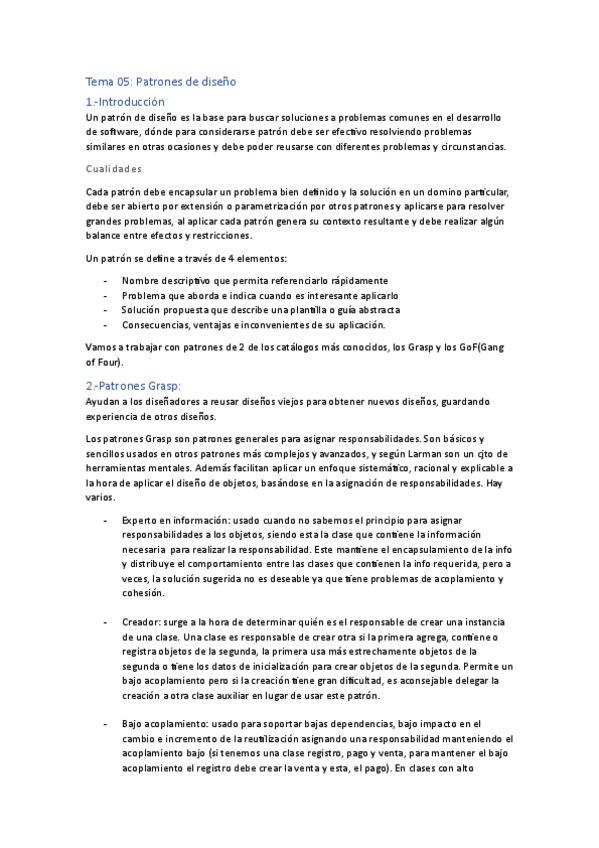 Tema 05: Patrones de diseño

1.-Introducción

Un patrón de diseño es la base para buscar soluciones a problemas comunes en el desarrollo de software, dónde para considerarse patrón debe ser efectivo resolviendo problemas similares en otras ocasiones y debe poder reusarse con diferentes problemas y circunstancias.

Cualidades

Cada patrón debe encapsular un problema bien definido y la solución en un domino particular, debe ser abierto por extensión o parametrización por otros patrones y aplicarse para resolver grandes problemas, al aplicar cada patrón genera su contexto resultante y debe realizar algún balance entre efectos y restricciones.

Un patrón se define a través de 4 elementos:

- Nombre descriptivo que permita referenciarlo rápidamente
- Problema que aborda e indica cuando es interesante aplicarlo
- Solución propuesta que describe una plantilla o guía abstracta
- Consecuencias, ventajas e inconvenientes de su aplicación.

Vamos a trabajar con patrones de 2 de los catálogos más conocidos, los Grasp y los GoF(Gang of Four).

2.-Patrones Grasp:

Ayudan a los diseñadores a reusar diseños viejos para obtener nuevos diseños, guardando experiencia de otros diseños.

Los patrones Grasp son patrones generales para asignar responsabilidades. Son básicos y sencillos usados en otros patrones más complejos y avanzados, y según Larman son un cjto de herramientas mentales. Además facilitan aplicar un enfoque sistemático, racional y explicable a la hora de aplicar el diseño de objetos, basándose en la asignación de responsabilidades. Hay varios.

- Experto en información: usado cuando no sabemos el principio para asignar responsabilidades a los objetos, siendo esta la clase que contiene la información necesaria para realizar la responsabilidad. Este mantiene el encapsulamiento de la info y distribuye el comportamiento entre las clases que contienen la info requerida, pero a veces, la solución sugerida no es deseable ya que tiene problemas de acoplamiento y cohesión.

- Creador: surge a la hora de determinar quién es el responsable de crear una instancia de una clase. Una clase es responsable de crear otra si la primera agrega, contiene o registra objetos de la segunda, la primera usa más estrechamente objetos de la segunda o tiene los datos de inicialización para crear objetos de la segunda. Permite un bajo acoplamiento pero si la creación tiene gran dificultad, es aconsejable delegar la creación a otra clase auxiliar en lugar de usar este patrón.

- Bajo acoplamiento: usado para soportar bajas dependencias, bajo impacto en el cambio e incremento de la reutilización asignando una responsabilidad manteniendo el acoplamiento bajo (si tenemos una clase registro, pago y venta, para mantener el bajo acoplamiento el registro debe crear la venta y esta, el pago). En clases con alto